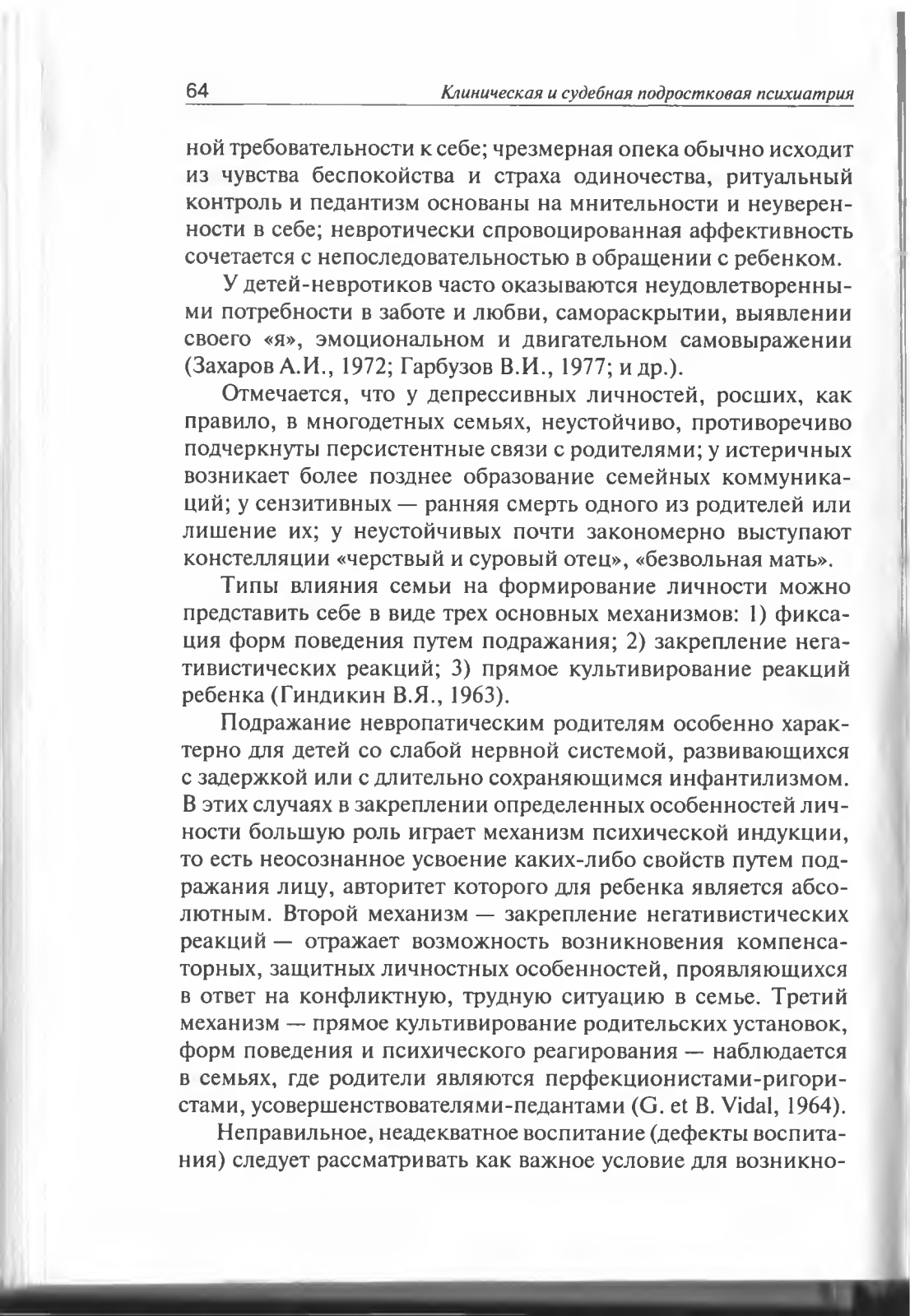 64 Клиническая и судебная подростковая психиатрия

ной требовательности к себе; чрезмерная опека обычно исходит из чувства беспокойства и страха одиночества, ритуальный контроль и педантизм основаны на мнительности и неуверенности в себе; невротически спровоцированная аффективность сочетается с непоследовательностью в обращении с ребенком.

У детей-невротиков часто оказываются неудовлетворенными потребности в заботе и любви, самораскрытии, выявлении своего «я», эмоциональном и двигательном самовыражении (Захаров А.И., 1972; Гарбузов В.И., 1977; и др.).

Отмечается, что у депрессивных личностей, росших, как правило, в многодетных семьях, неустойчиво, противоречиво подчеркнуты персистентные связи с родителями; у истеричных возникает более позднее образование семейных коммуникаций; у сензитивных — ранняя смерть одного из родителей или лишение их; у неустойчивых почти закономерно выступают констелляции «черствый и суровый отец», «безвольная мать».

Типы влияния семьи на формирование личности можно представить себе в виде трех основных механизмов: 1) фиксация форм поведения путем подражания; 2) закрепление негативистических реакций; 3) прямое культивирование реакций ребенка (Гиндикин В.Я., 1963).

Подражание невропатическим родителям особенно характерно для детей со слабой нервной системой, развивающихся с задержкой или с длительно сохраняющимся инфантилизмом. В этих случаях в закреплении определенных особенностей личности большую роль играет механизм психической индукции, то есть неосознанное усвоение каких-либо свойств путем подражания лицу, авторитет которого для ребенка является абсолютным. Второй механизм — закрепление негативистических реакций — отражает возможность возникновения компенсаторных, защитных личностных особенностей, проявляющихся в ответ на конфликтную, трудную ситуацию в семье. Третий механизм — прямое культивирование родительских установок, форм поведения и психического реагирования — наблюдается в семьях, где родители являются перфекционистами-ригористами, усовершенствователями-педантами (G. et B. Vidal, 1964).

Неправильное, неадекватное воспитание (дефекты воспитания) следует рассматривать как важное условие для возникно-